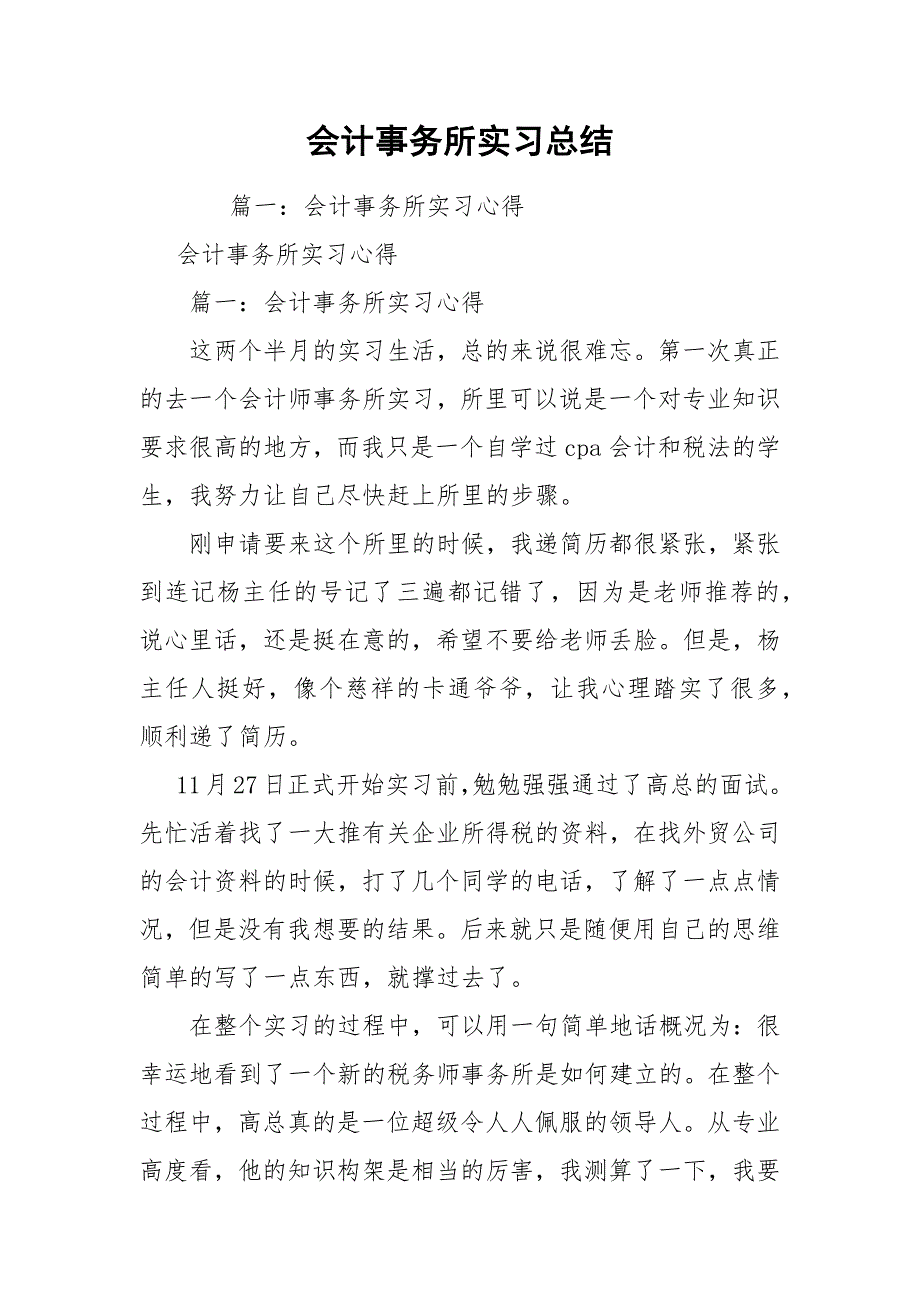 会计事务所实习总结

篇一：会计事务所实习心得

会计事务所实习心得

篇一：会计事务所实习心得

这两个半月的实习生活，总的来说很难忘。第一次真正的去一个会计师事务所实习，所里可以说是一个对专业知识要求很高的地方，而我只是一个自学过 cpa 会计和税法的学生，我努力让自己尽快赶上所里的步骤。

刚申请要来这个所里的时候，我递简历都很紧张，紧张到连记杨主任的号记了三遍都记错了，因为是老师推荐的，说心里话，还是挺在意的，希望不要给老师丢脸。但是，杨主任人挺好，像个慈祥的卡通爷爷，让我心理踏实了很多，顺利递了简历。

11月27日正式开始实习前，勉勉强强通过了高总的面试。先忙活着找了一大推有关企业所得税的资料，在找外贸公司的会计资料的时候，打了几个同学的电话，了解了一点点情况，但是没有我想要的结果。后来就只是随便用自己的思维简单的写了一点东西，就撑过去了。

在整个实习的过程中，可以用一句简单地话概况为：很幸运地看到了一个新的税务师事务所是如何建立的。在整个过程中，高总真的是一位超级令人人佩服的领导人。从专业高度看，他的知识构架是相当的厉害，我测算了一下，我要